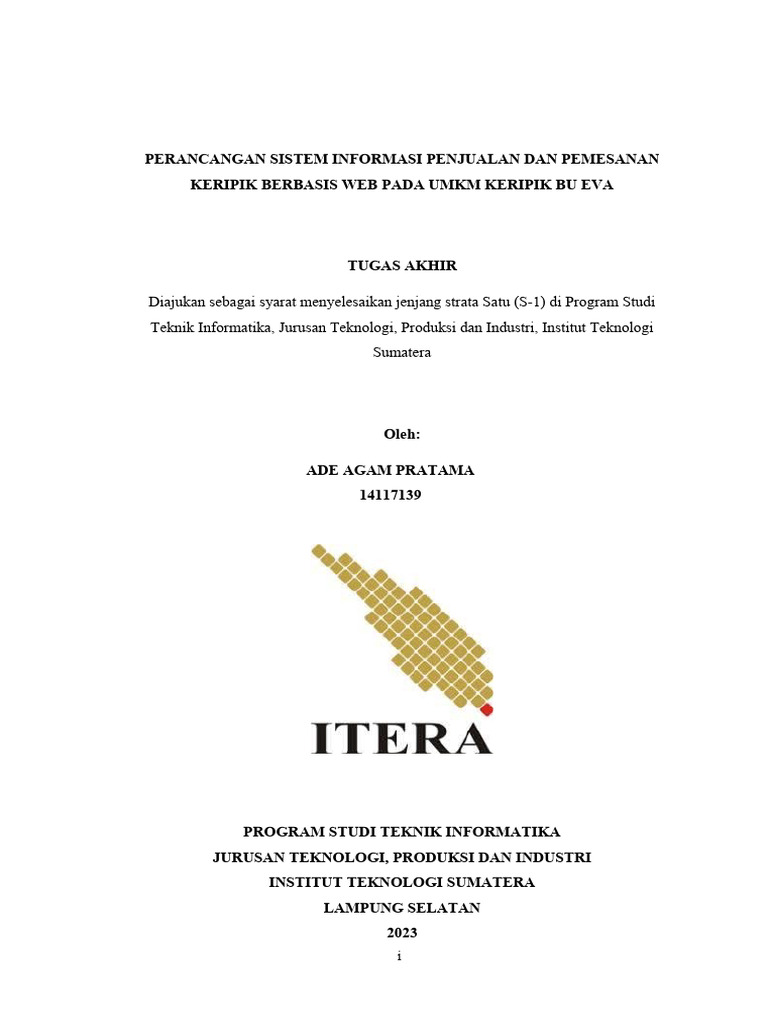 PERANCANGAN SISTEM INFORMASI PENJUALAN DAN PEMESANAN KERIPIK BERBASIS WEB PADA UMKM KERIPIK BU EVA

TUGAS AKHIR

Diajukan sebagai syarat menyelesaikan jenjang strata Satu (S-1) di Program Studi Teknik Informatika, Jurusan Teknologi, Produksi dan Industri, Institut Teknologi Sumatera

Oleh:

ADE AGAM PRATAMA
14117139

ITERA

PROGRAM STUDI TEKNIK INFORMATIKA
JURUSAN TEKNOLOGI, PRODUKSI DAN INDUSTRI
INSTITUT TEKNOLOGI SUMATERA
LAMPUNG SELATAN
2023

i